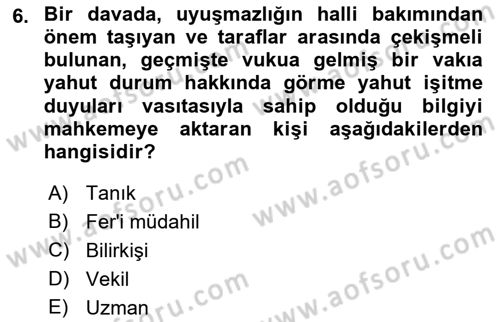 6. Bir davada, uyuşmazlığın halli bakımından önem taşıyan ve taraflar arasında çekişmeli bulunan, geçmişte vukua gelmiş bir vakıa yahut durum hakkında görme yahut işitme duyuları vasıtasıyla sahip olduğu bilgiyi mahkemeye aktaran kişi aşağıdakilerden hangisidir?

A) Tanık
B) Fer'i müdahil
C) Bilirkişi
D) Vekil
E) Uzman

www.aofsoru.com